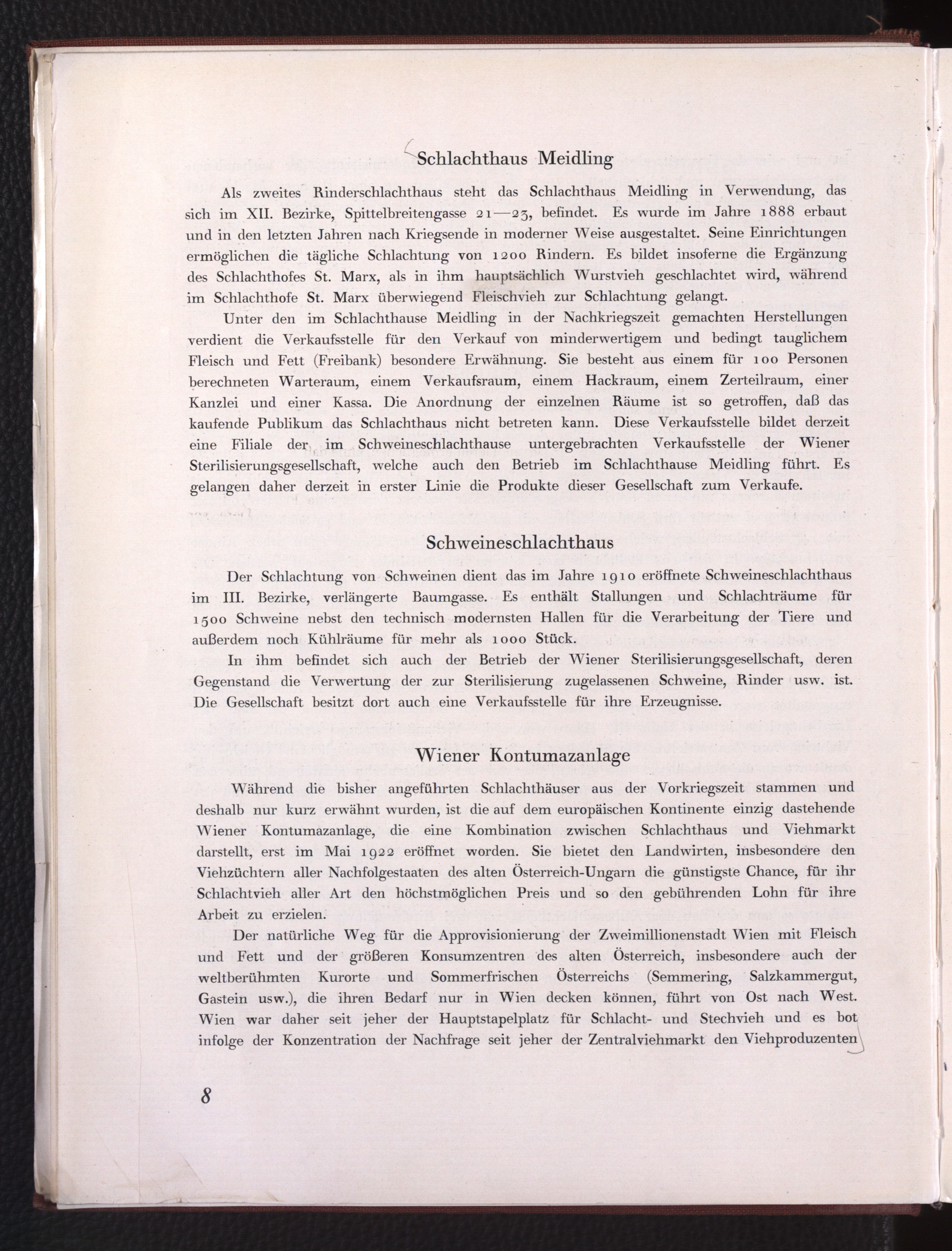 Schlachthaus Meidling

Als zweites Rinderschlachthaus steht das Schlachthaus Meidling in Verwendung, das sich im XII. Bezirke, Spittelbreitengasse 21—23, befindet. Es wurde im Jahre 1888 erbaut und in den letzten Jahren nach Kriegsende in moderner Weise ausgestaltet. Seine Einrichtungen ermöglichen die tägliche Schlachtung von 1200 Rindern. Es bildet insoferne die Ergänzung des Schlachthofes St. Marx, als in ihm hauptsächlich Wurstvieh geschlachtet wird, während im Schlachthofe St. Marx überwiegend Fleischvieh zur Schlachtung gelangt.

Unter den im Schlachthause Meidling in der Nachkriegszeit gemachten Herstellungen verdient die Verkaufsstelle für den Verkauf von minderwertigem und bedingt tauglichem Fleisch und Fett (Freibank) besondere Erwähnung. Sie besteht aus einem für 100 Personen berechneten Warteraum, einem Verkaufsraum, einem Hackraum, einem Zerteilraum, einer Kanzlei und einer Kassa. Die Anordnung der einzelnen Räume ist so getroffen, daß das kaufende Publikum das Schlachthaus nicht betreten kann. Diese Verkaufsstelle bildet derzeit eine Filiale der im Schweineschlachthause untergebrachten Verkaufsstelle der Wiener Sterilisierungsgesellschaft, welche auch den Betrieb im Schlachthause Meidling führt. Es gelangen daher derzeit in erster Linie die Produkte dieser Gesellschaft zum Verkaufe.

Schweineschlachthaus

Der Schlachtung von Schweinen dient das im Jahre 1910 eröffnete Schweineschlachthaus im III. Bezirke, verlängerte Baumgasse. Es enthält Stallungen und Schlachträume für 1500 Schweine nebst den technisch modernsten Hallen für die Verarbeitung der Tiere und außerdem noch Kühlräume für mehr als 1000 Stück.

In ihm befindet sich auch der Betrieb der Wiener Sterilisierungsgesellschaft, deren Gegenstand die Verwertung der zur Sterilisierung zugelassenen Schweine, Rinder usw. ist. Die Gesellschaft besitzt dort auch eine Verkaufsstelle für ihre Erzeugnisse.

Wiener Kontumazanlage

Während die bisher angeführten Schlachthäuser aus der Vorkriegszeit stammen und deshalb nur kurz erwähnt wurden, ist die auf dem europäischen Kontinente einzig dastehende Wiener Kontumazanlage, die eine Kombination zwischen Schlachthaus und Viehmarkt darstellt, erst im Mai 1922 eröffnet worden. Sie bietet den Landwirten, insbesondere den Viehzüchtern aller Nachfolgestaaten des alten Österreich-Ungarn die günstigste Chance, für ihr Schlachtvieh aller Art den höchstmöglichen Preis und so den gebührenden Lohn für ihre Arbeit zu erzielen.

Der natürliche Weg für die Approvisionierung der Zweimillionenstadt Wien mit Fleisch und Fett und der größeren Konsumzentren des alten Österreich, insbesondere auch der weltberühmten Kurorte und Sommerfrischen Österreichs (Semmering, Salzkammergut, Gastein usw.), die ihren Bedarf nur in Wien decken können, führt von Ost nach West. Wien war daher seit jeher der Hauptstapelplatz für Schlacht- und Stechvieh und es bot infolge der Konzentration der Nachfrage seit jeher der Zentralviehmarkt den Viehproduzenten

8